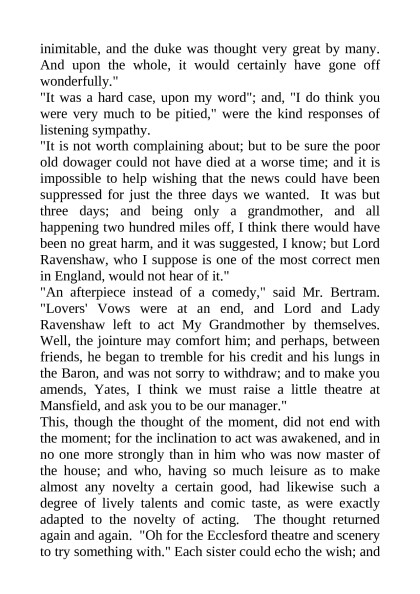 inimitable, and the duke was thought very great by many. And upon the whole, it would certainly have gone off wonderfully."

"It was a hard case, upon my word"; and, "I do think you were very much to be pitied," were the kind responses of listening sympathy.

"It is not worth complaining about; but to be sure the poor old dowager could not have died at a worse time; and it is impossible to help wishing that the news could have been suppressed for just the three days we wanted. It was but three days; and being only a grandmother, and all happening two hundred miles off, I think there would have been no great harm, and it was suggested, I know; but Lord Ravenshaw, who I suppose is one of the most correct men in England, would not hear of it."

"An afterpiece instead of a comedy," said Mr. Bertram. "Lovers' Vows were at an end, and Lord and Lady Ravenshaw left to act My Grandmother by themselves. Well, the jointure may comfort him; and perhaps, between friends, he began to tremble for his credit and his lungs in the Baron, and was not sorry to withdraw; and to make you amends, Yates, I think we must raise a little theatre at Mansfield, and ask you to be our manager."

This, though the thought of the moment, did not end with the moment; for the inclination to act was awakened, and in no one more strongly than in him who was now master of the house; and who, having so much leisure as to make almost any novelty a certain good, had likewise such a degree of lively talents and comic taste, as were exactly adapted to the novelty of acting. The thought returned again and again. "Oh for the Ecclesford theatre and scenery to try something with." Each sister could echo the wish; and